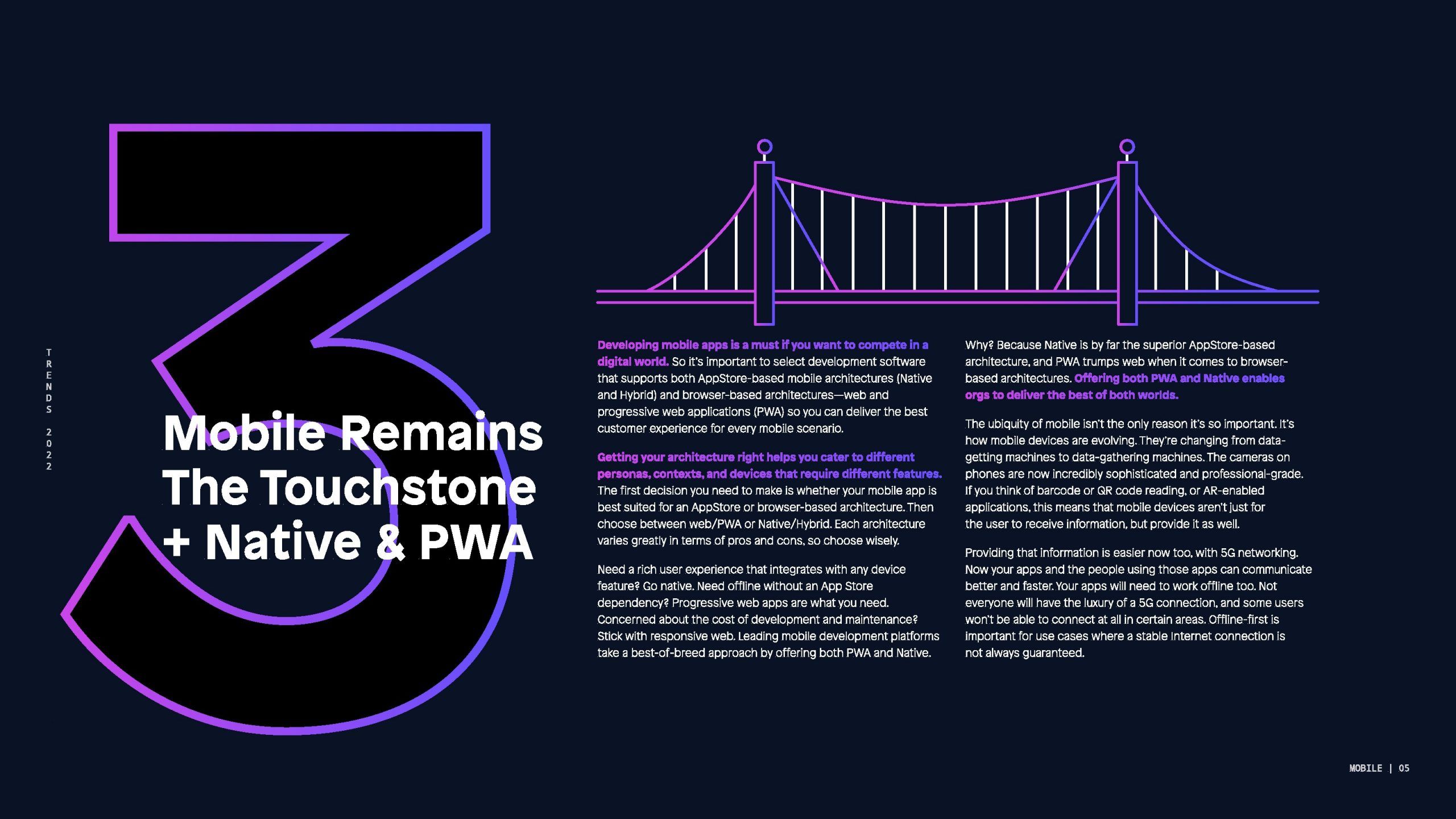 TRENDS 2022

3

Mobile Remains The Touchstone + Native & PWA

Developing mobile apps is a must if you want to compete in a digital world. So it's important to select development software that supports both AppStore-based mobile architectures (Native and Hybrid) and browser-based architectures—web and progressive web applications (PWA) so you can deliver the best customer experience for every mobile scenario.

Getting your architecture right helps you cater to different personas, contexts, and devices that require different features. The first decision you need to make is whether your mobile app is best suited for an AppStore or browser-based architecture. Then choose between web/PWA or Native/Hybrid. Each architecture varies greatly in terms of pros and cons, so choose wisely.

Need a rich user experience that integrates with any device feature? Go native. Need offline without an App Store dependency? Progressive web apps are what you need. Concerned about the cost of development and maintenance? Stick with responsive web. Leading mobile development platforms take a best-of-breed approach by offering both PWA and Native.

Why? Because Native is by far the superior AppStore-based architecture, and PWA trumps web when it comes to browser-based architectures. Offering both PWA and Native enables orgs to deliver the best of both worlds.

The ubiquity of mobile isn't the only reason it's so important. It's how mobile devices are evolving. They're changing from data-getting machines to data-gathering machines. The cameras on phones are now incredibly sophisticated and professional-grade. If you think of barcode or QR code reading, or AR-enabled applications, this means that mobile devices aren't just for the user to receive information, but provide it as well.

Providing that information is easier now too, with 5G networking. Now your apps and the people using those apps can communicate better and faster. Your apps will need to work offline too. Not everyone will have the luxury of a 5G connection, and some users won't be able to connect at all in certain areas. Offline-first is important for use cases where a stable Internet connection is not always guaranteed.

MOBILE | 05